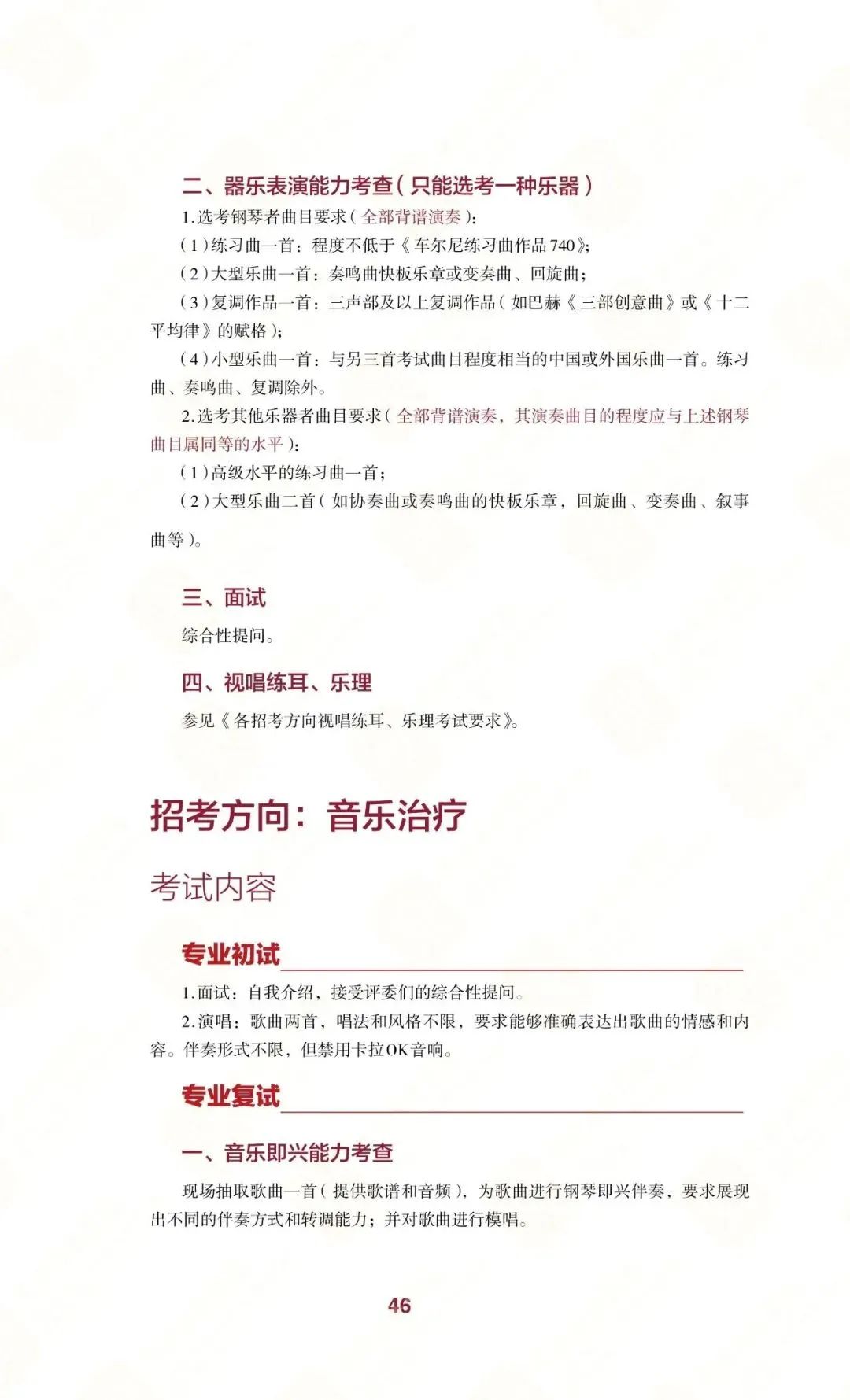 二、器乐表演能力考查（只能选考一种乐器）

1.选考钢琴者曲目要求（全部背谱演奏）：

（1）练习曲一首：程度不低于《车尔尼练习曲作品740》；

（2）大型乐曲一首：奏鸣曲快板乐章或变奏曲、回旋曲；

（3）复调作品一首：三声部及以上复调作品（如巴赫《三部创意曲》或《十二平均律》的赋格）；

（4）小型乐曲一首：与另三首考试曲目程度相当的中国或外国乐曲一首。练习曲、奏鸣曲、复调除外。

2.选考其他乐器者曲目要求（全部背谱演奏，其演奏曲目的程度应与上述钢琴曲目属同等的水平）：

（1）高级水平的练习曲一首；

（2）大型乐曲二首（如协奏曲或奏鸣曲的快板乐章，回旋曲、变奏曲、叙事曲等）。

三、面试

综合性提问。

四、视唱练耳、乐理

参见《各招考方向视唱练耳、乐理考试要求》。

招考方向：音乐治疗

考试内容

专业初试

1.面试：自我介绍，接受评委们的综合性提问。

2.演唱：歌曲两首，唱法和风格不限，要求能够准确表达出歌曲的情感和内容。伴奏形式不限，但禁用卡拉OK音响。

专业复试

一、音乐即兴能力考查

现场抽取歌曲一首（提供歌谱和音频），为歌曲进行钢琴即兴伴奏，要求展现出不同的伴奏方式和转调能力；并对歌曲进行模唱。

46